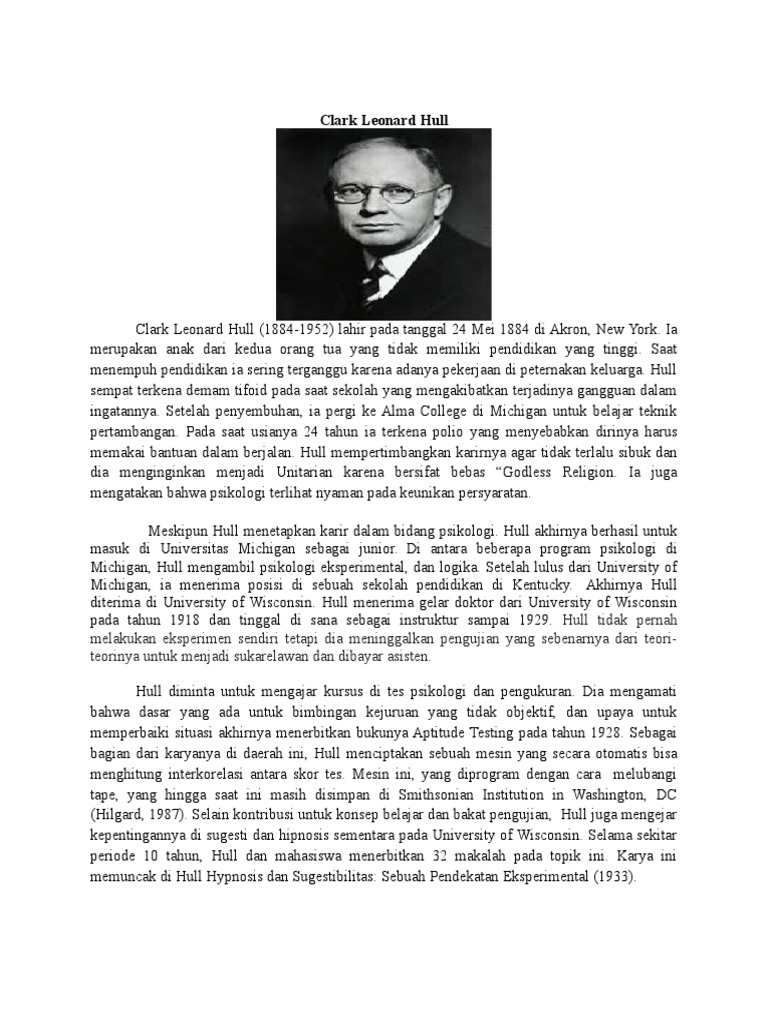 Clark Leonard Hull

Clark Leonard Hull (1884-1952) lahir pada tanggal 24 Mei 1884 di Akron, New York. Ia merupakan anak dari kedua orang tua yang tidak memiliki pendidikan yang tinggi. Saat menempuh pendidikan ia sering terganggu karena adanya pekerjaan di peternakan keluarga. Hull sempat terkena demam tifoid pada saat sekolah yang mengakibatkan terjadinya gangguan dalam ingatannya. Setelah penyembuhan, ia pergi ke Alma College di Michigan untuk belajar teknik pertambangan. Pada saat usianya 24 tahun ia terkena polio yang menyebabkan dirinya harus memakai bantuan dalam berjalan. Hull mempertimbangkan karirnya agar tidak terlalu sibuk dan dia menginginkan menjadi Unitarian karena bersifat bebas “Godless Religion. Ia juga mengatakan bahwa psikologi terlihat nyaman pada keunikan persyaratan.

Meskipun Hull menetapkan karir dalam bidang psikologi. Hull akhirnya berhasil untuk masuk di Universitas Michigan sebagai junior. Di antara beberapa program psikologi di Michigan, Hull mengambil psikologi eksperimental, dan logika. Setelah lulus dari University of Michigan, ia menerima posisi di sebuah sekolah pendidikan di Kentucky. Akhirnya Hull diterima di University of Wisconsin. Hull menerima gelar doktor dari University of Wisconsin pada tahun 1918 dan tinggal di sana sebagai instruktur sampai 1929. Hull tidak pernah melakukan eksperimen sendiri tetapi dia meninggalkan pengujian yang sebenarnya dari teori-teorinya untuk menjadi sukarelawan dan dibayar asisten.

Hull diminta untuk mengajar kursus di tes psikologi dan pengukuran. Dia mengamati bahwa dasar yang ada untuk bimbingan kejuruan yang tidak objektif, dan upaya untuk memperbaiki situasi akhirnya menerbitkan bukunya Aptitude Testing pada tahun 1928. Sebagai bagian dari karyanya di daerah ini, Hull menciptakan sebuah mesin yang secara otomatis bisa menghitung interkorelasi antara skor tes. Mesin ini, yang diprogram dengan cara melubangi tape, yang hingga saat ini masih disimpan di Smithsonian Institution in Washington, DC (Hilgard, 1987). Selain kontribusi untuk konsep belajar dan bakat pengujian, Hull juga mengejar kepentingannya di sugesti dan hipnosis sementara pada University of Wisconsin. Selama sekitar periode 10 tahun, Hull dan mahasiswa menerbitkan 32 makalah pada topik ini. Karya ini memuncak di Hull Hypnosis dan Sugestibilitas: Sebuah Pendekatan Eksperimental (1933).